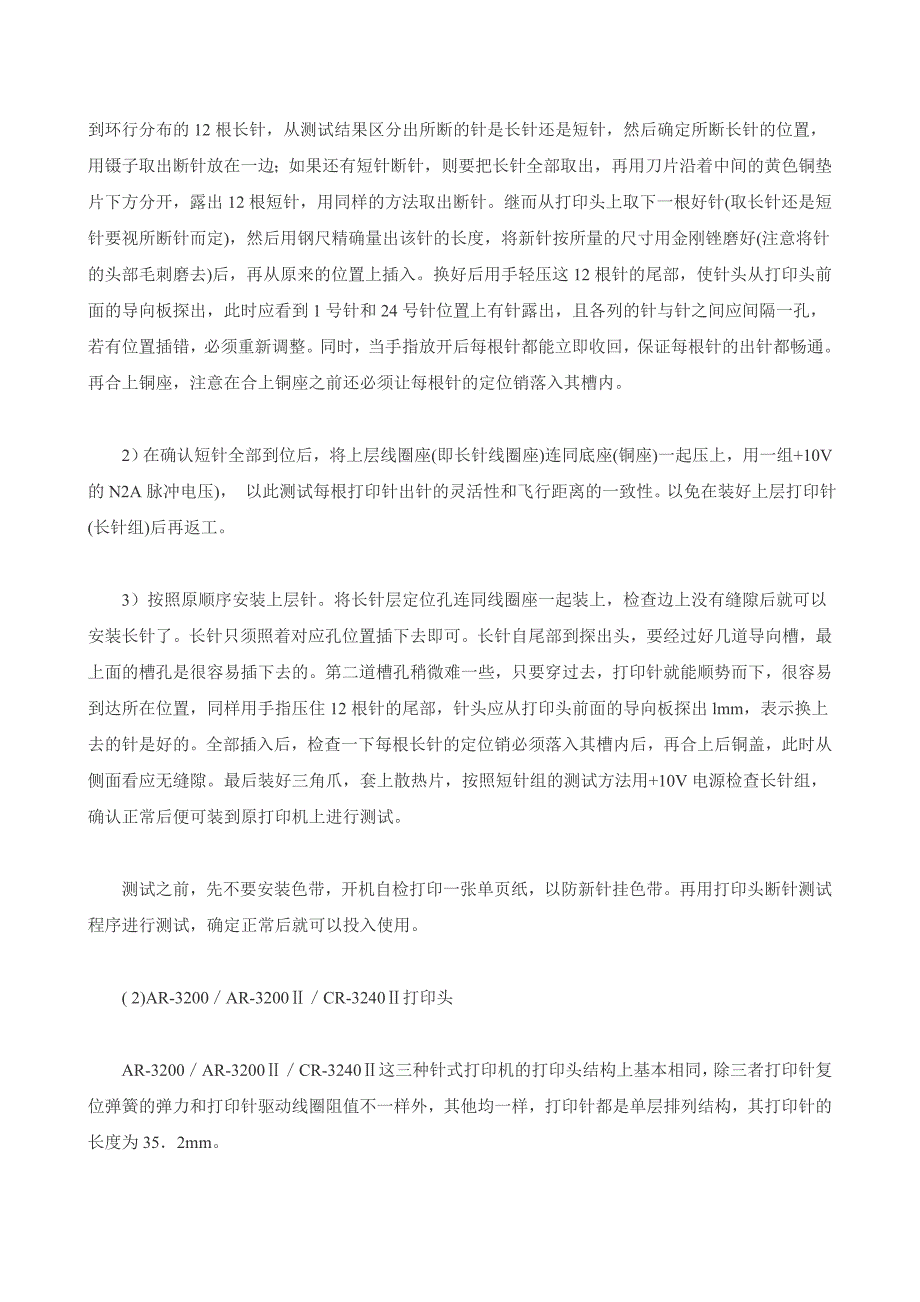 到环行分布的 12 根长针，从测试结果区分出所断的针是长针还是短针，然后确定所断长针的位置，用镊子取出断针放在一边；如果还有短针断针，则要把长针全部取出，再用刀片沿着中间的黄色铜垫片下方分开，露出 12 根短针，用同样的方法取出断针。继而从打印头上取下一根好针(取长针还是短针要视所断针而定)，然后用钢尺精确量出该针的长度，将新针按所量的尺寸用金刚锉磨好(注意将针的头部毛刺磨去)后，再从原来的位置上插入。换好后用手轻压这 12 根针的尾部，使针头从打印头前面的导向板探出，此时应看到 1 号针和 24 号针位置上有针露出，且各列的针与针之间应间隔一孔，若有位置插错，必须重新调整。同时，当手指放开后每根针都能立即收回，保证每根针的出针都畅通。再合上铜座，注意在合上铜座之前还必须让每根针的定位销落入其槽内。

2）在确认短针全部到位后，将上层线圈座(即长针线圈座)连同底座(铜座)一起压上，用一组+10V 的 N2A 脉冲电压)， 以此测试每根打印针出针的灵活性和飞行距离的一致性。以免在装好上层打印针(长针组)后再返工。

3）按照原顺序安装上层针。将长针层定位孔连同线圈座一起装上，检查边上没有缝隙后就可以安装长针了。长针只须照着对应孔位置插下去即可。长针自尾部到探出头，要经过好几道导向槽，最上面的槽孔是很容易插下去的。第二道槽孔稍微难一些，只要穿过去，打印针就能顺势而下，很容易到达所在位置，同样用手指压住 12 根针的尾部，针头应从打印头前面的导向板探出 lmm，表示换上去的针是好的。全部插入后，检查一下每根长针的定位销必须落入其槽内后，再合上后铜盖，此时从侧面看应无缝隙。最后装好三角爪，套上散热片，按照短针组的测试方法用+10V 电源检查长针组，确认正常后便可装到原打印机上进行测试。

测试之前，先不要安装色带，开机自检打印一张单页纸，以防新针挂色带。再用打印头断针测试程序进行测试，确定正常后就可以投入使用。

( 2)AR-3200／AR-3200Ⅱ／CR-3240Ⅱ打印头

AR-3200／AR-3200Ⅱ／CR-3240Ⅱ这三种针式打印机的打印头结构上基本相同，除三者打印针复位弹簧的弹力和打印针驱动线圈阻值不一样外，其他均一样，打印针都是单层排列结构，其打印针的长度为 35．2mm。